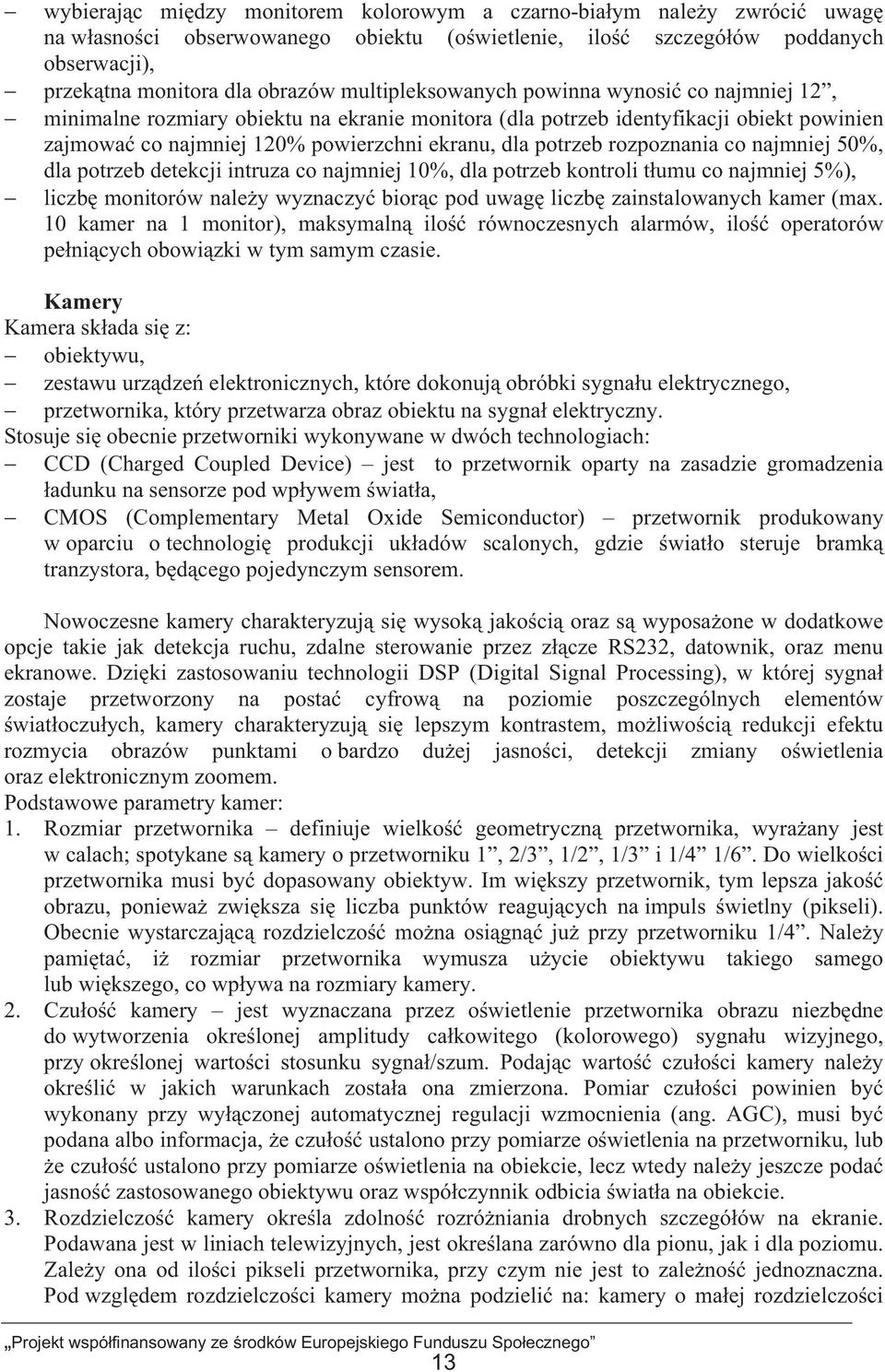 – wybierając między monitorem kolorowym a czarno-białym należy zwrócić uwagę na własności obserwowanego obiektu (oświetlenie, ilość szczegółów poddanych obserwacji),

– przekątna monitora dla obrazów multipleksowanych powinna wynosić co najmniej 12”,

– minimalne rozmiary obiektu na ekranie monitora (dla potrzeb identyfikacji obiekt powinien zajmować co najmniej 120% powierzchni ekranu, dla potrzeb rozpoznania co najmniej 50%, dla potrzeb detekcji intruza co najmniej 10%, dla potrzeb kontroli tłumu co najmniej 5%),

– liczbę monitorów należy wyznaczyć biorąc pod uwagę liczbę zainstalowanych kamer (max. 10 kamer na 1 monitor), maksymalną ilość równoczesnych alarmów, ilość operatorów pełniących obowiązki w tym samym czasie.

Kamery

Kamera składa się z:

– obiektywu,

– zestawu urządzeń elektronicznych, które dokonują obróbki sygnału elektrycznego,

– przetwornika, który przetwarza obraz obiektu na sygnał elektryczny.

Stosuje się obecnie przetworniki wykonywane w dwóch technologiach:

– CCD (Charged Coupled Device) – jest to przetwornik oparty na zasadzie gromadzenia ładunku na sensorze pod wpływem światła,

– CMOS (Complementary Metal Oxide Semiconductor) – przetwornik produkowany w oparciu o technologię produkcji układów scalonych, gdzie światło steruje bramką tranzystora, będącego pojedynczym sensorem.

Nowoczesne kamery charakteryzują się wysoką jakością oraz są wyposażone w dodatkowe opcje takie jak detekcja ruchu, zdalne sterowanie przez złącze RS232, datownik, oraz menu ekranowe. Dzięki zastosowaniu technologii DSP (Digital Signal Processing), w której sygnał zostaje przetworzony na postać cyfrową na poziomie poszczególnych elementów światłoczułych, kamery charakteryzują się lepszym kontrastem, możliwością redukcji efektu rozmycia obrazów punktami o bardzo dużej jasności, detekcji zmiany oświetlenia oraz elektronicznym zoomem.

Podstawowe parametry kamer:

1. Rozmiar przetwornika – definiuje wielkość geometryczną przetwornika, wyrażany jest w calach; spotykane są kamery o przetworniku 1”, 2/3”, 1/2”, 1/3” i 1/4” 1/6”. Do wielkości przetwornika musi być dopasowany obiektyw. Im większy przetwornik, tym lepsza jakość obrazu, ponieważ zwiększa się liczba punktów reagujących na impuls świetlny (pikseli). Obecnie wystarczającą rozdzielczość można osiągnąć już przy przetworniku 1/4”. Należy pamiętać, iż rozmiar przetwornika wymusza użycie obiektywu takiego samego lub większego, co wpływa na rozmiary kamery.

2. Czułość kamery – jest wyznaczana przez oświetlenie przetwornika obrazu niezbędne do wytworzenia określonej amplitudy całkowitego (kolorowego) sygnału wizyjnego, przy określonej wartości stosunku sygnał/szum. Podając wartość czułości kamery należy określić w jakich warunkach została ona zmierzona. Pomiar czułości powinien być wykonany przy wyłączonej automatycznej regulacji wzmocnienia (ang. AGC), musi być podana albo informacja, że czułość ustalono przy pomiarze oświetlenia na przetworniku, lub że czułość ustalono przy pomiarze oświetlenia na obiekcie, lecz wtedy należy jeszcze podać jasność zastosowanego obiektywu oraz współczynnik odbicia światła na obiekcie.

3. Rozdzielczość kamery określa zdolność rozróżniania drobnych szczegółów na ekranie. Podawana jest w liniach telewizyjnych, jest określana zarówno dla pionu, jak i dla poziomu. Zależy ona od ilości pikseli przetwornika, przy czym nie jest to zależność jednoznaczna. Pod względem rozdzielczości kamery można podzielić na: kamery o małej rozdzielczości

„Projekt współfinansowany ze środków Europejskiego Funduszu Społecznego”

13